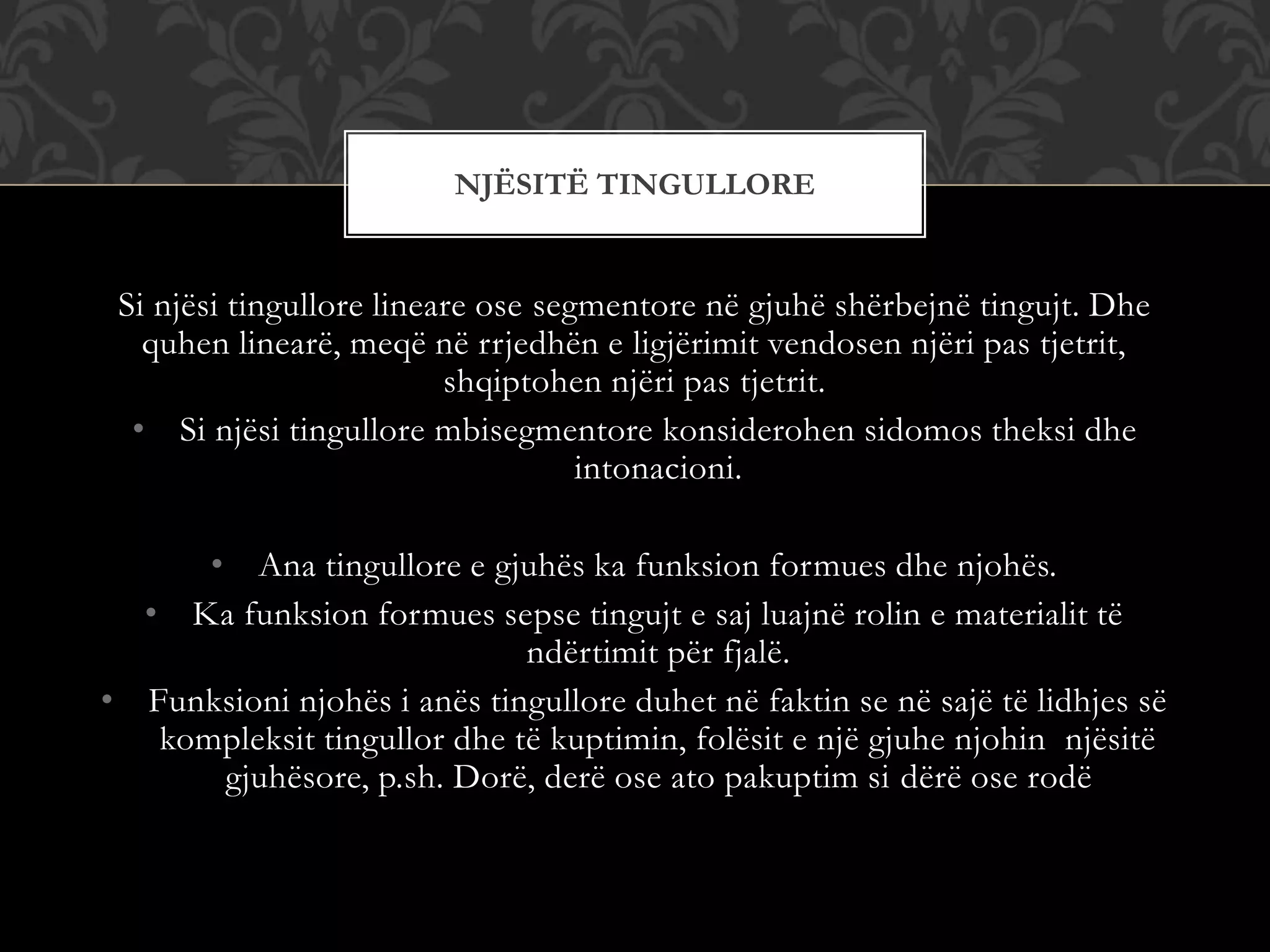 NJËSITË TINGULLORE

Si njësi tingullore lineare ose segmentore në gjuhë shërbejnë tingujt. Dhe quhen linearë, meqë në rrjedhën e ligjërimit vendosen njëri pas tjetrit, shqiptohen njëri pas tjetrit.

• Si njësi tingullore mbisegmentore konsiderohen sidomos theksi dhe intonacioni.

• Ana tingullore e gjuhës ka funksion formues dhe njohës.

• Ka funksion formues sepse tingujt e saj luajnë rolin e materialit të ndërtimit për fjalë.

• Funksioni njohës i anës tingullore duhet në faktin se në sajë të lidhjes së kompleksit tingullor dhe të kuptimin, folësit e një gjuhe njohin njësitë gjuhësore, p.sh. Dorë, derë ose ato pakuptim si dërë ose rodë